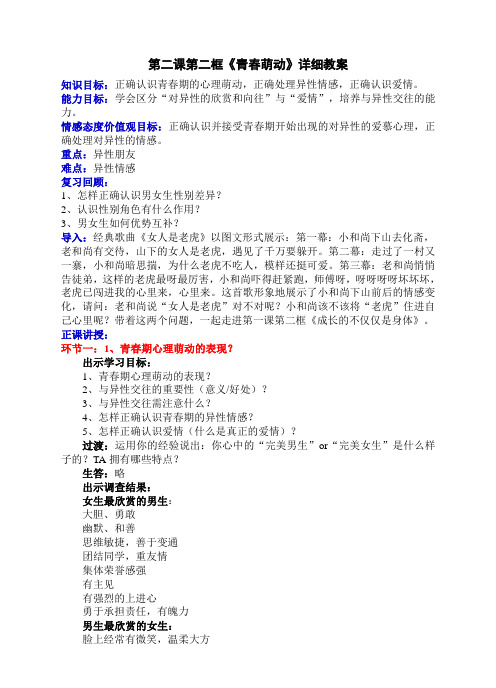 第二课第二框《青春萌动》详细教案

知识目标：正确认识青春期的心理萌动，正确处理异性情感，正确认识爱情。

能力目标：学会区分“对异性的欣赏和向往”与“爱情”，培养与异性交往的能力。

情感态度价值观目标：正确认识并接受青春期开始出现的对异性的爱慕心理，正确处理对异性的情感。

重点：异性朋友

难点：异性情感

复习回顾：

1、怎样正确认识男女生性别差异？

2、认识性别角色有什么作用？

3、男女生如何优势互补？

导入：经典歌曲《女人是老虎》以图文形式展示：第一幕：小和尚下山去化斋，老和尚有交待，山下的女人是老虎，遇见了千万要躲开。第二幕：走过了一村又一寨，小和尚暗思揣，为什么老虎不吃人，模样还挺可爱。第三幕：老和尚悄悄告徒弟，这样的老虎最呀最厉害，小和尚吓得赶紧跑，师傅呀，呀呀呀呀坏坏坏，老虎已闯进我的心里来，心里来。这首歌形象地展示了小和尚下山前后的情感变化，请问：老和尚说“女人是老虎”对不对呢？小和尚该不该将“老虎”住进自己心里呢？带着这两个问题，一起走进第一课第二框《成长的不仅仅是身体》。

正课讲授：

环节一：1、青春期心理萌动的表现？

出示学习目标：

1、青春期心理萌动的表现？

2、与异性交往的重要性（意义/好处）？

3、与异性交往需注意什么？

4、怎样正确认识青春期的异性情感？

5、怎样正确认识爱情（什么是真正的爱情）？

过渡：运用你的经验说出：你心中的“完美男生”or“完美女生”是什么样子的？TA 拥有哪些特点？

生答：略

出示调查结果：

女生最欣赏的男生：

大胆、勇敢

幽默、和善

思维敏捷，善于变通

团结同学，重友情

集体荣誉感强

有主见

有强烈的上进心

勇于承担责任，有魄力

男生最欣赏的女生：

脸上经常有微笑，温柔大方